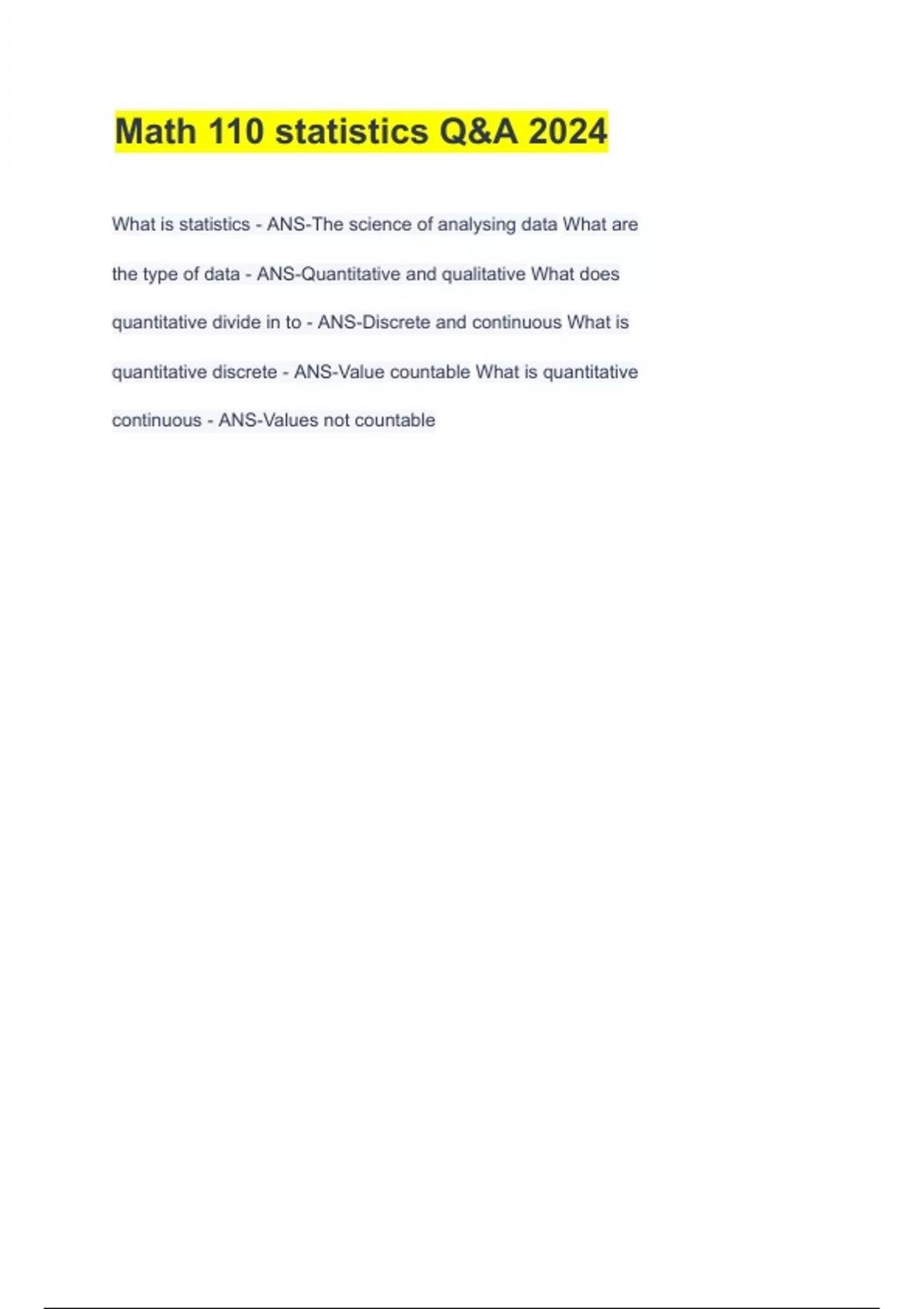 Math 110 statistics Q&A 2024

What is statistics - ANS-The science of analysing data What are the type of data - ANS-Quantitative and qualitative What does quantitative divide in to - ANS-Discrete and continuous What is quantitative discrete - ANS-Value countable What is quantitative continuous - ANS-Values not countable